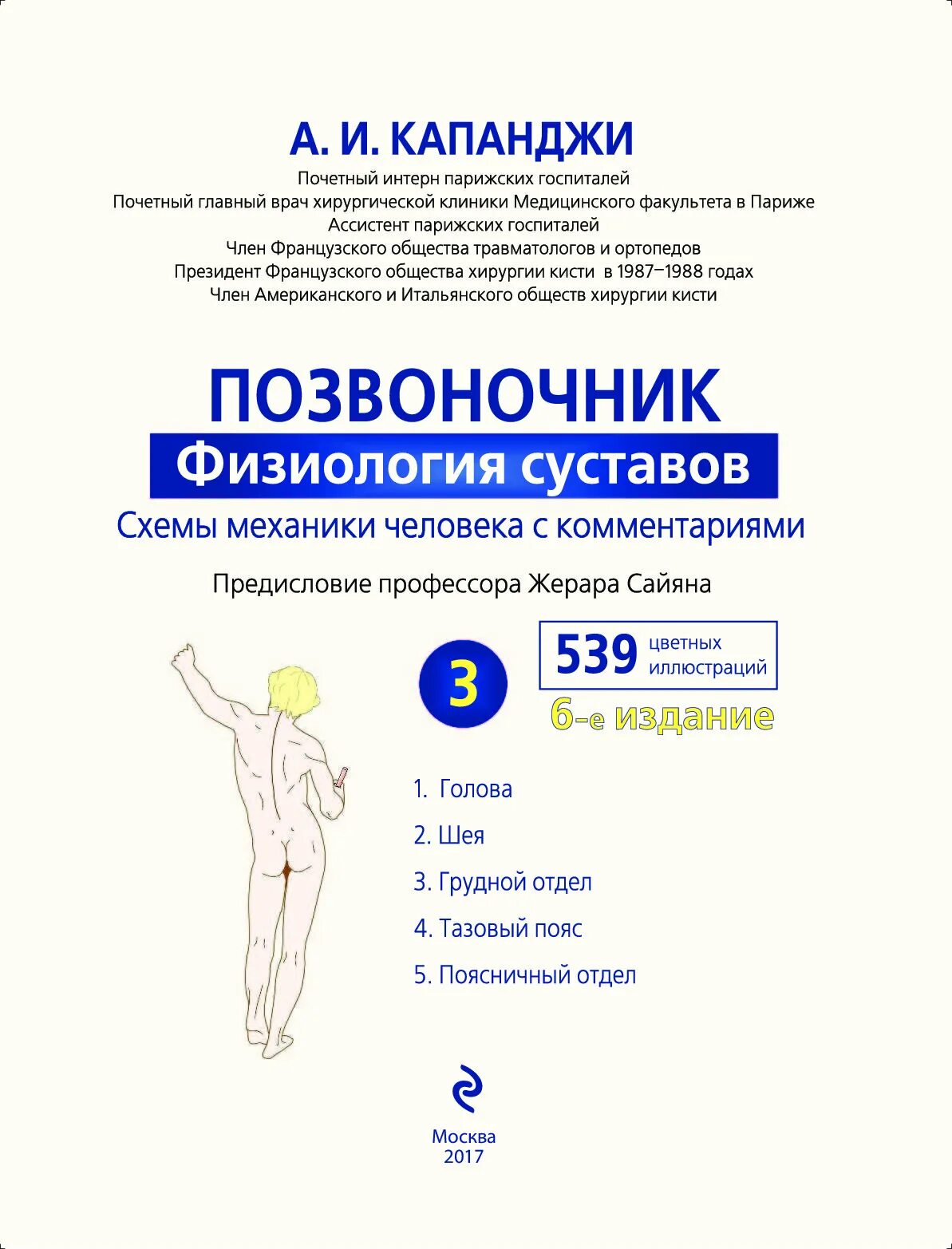 А. И. КАПАНДЖИ

Почетный интерн парижских госпиталей
Почетный главный врач хирургической клиники Медицинского факультета в Париже
Ассистент парижских госпиталей
Член Французского общества травматологов и ортопедов
Президент Французского общества хирургии кисти в 1987–1988 годах
Член Американского и Итальянского обществ хирургии кисти

ПОЗВОНОЧНИК

Физиология суставов

Схемы механики человека с комментариями

Предисловие профессора Жерара Сайяна

3

539 цветных иллюстраций

6-е издание

1. Голова
2. Шея
3. Грудной отдел
4. Тазовый пояс
5. Поясничный отдел

Москва
2017